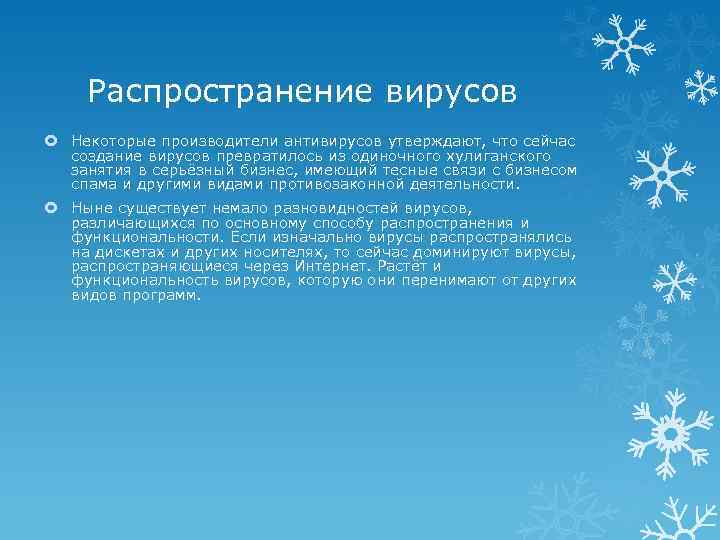 Распространение вирусов

Некоторые производители антивирусов утверждают, что сейчас создание вирусов превратилось из одиночного хулиганского занятия в серьёзный бизнес, имеющий тесные связи с бизнесом спама и другими видами противозаконной деятельности.

Ныне существует немало разновидностей вирусов, различающихся по основному способу распространения и функциональности. Если изначально вирусы распространялись на дискетах и других носителях, то сейчас доминируют вирусы, распространяющиеся через Интернет. Растет и функциональность вирусов, которую они перенимают от других видов программ.